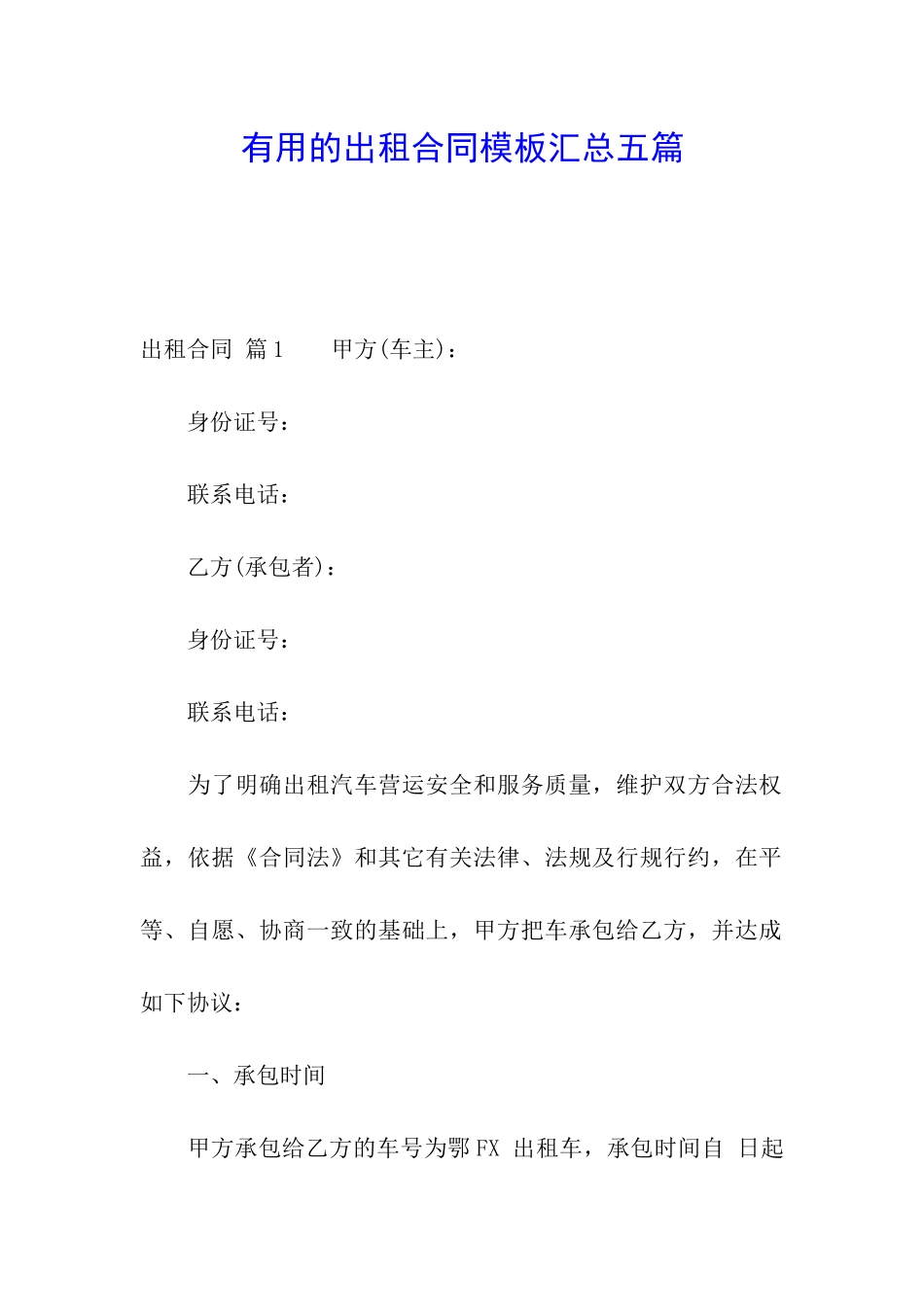 有用的出租合同模板汇总五篇

出租合同 篇1 甲方(车主)：

身份证号：

联系电话：

乙方(承包者)：

身份证号：

联系电话：

为了明确出租汽车营运安全和服务质量，维护双方合法权益，依据《合同法》和其它有关法律、法规及行规行约，在平等、自愿、协商一致的基础上，甲方把车承包给乙方，并达成如下协议：

一、承包时间

甲方承包给乙方的车号为鄂FX 出租车，承包时间自 日起